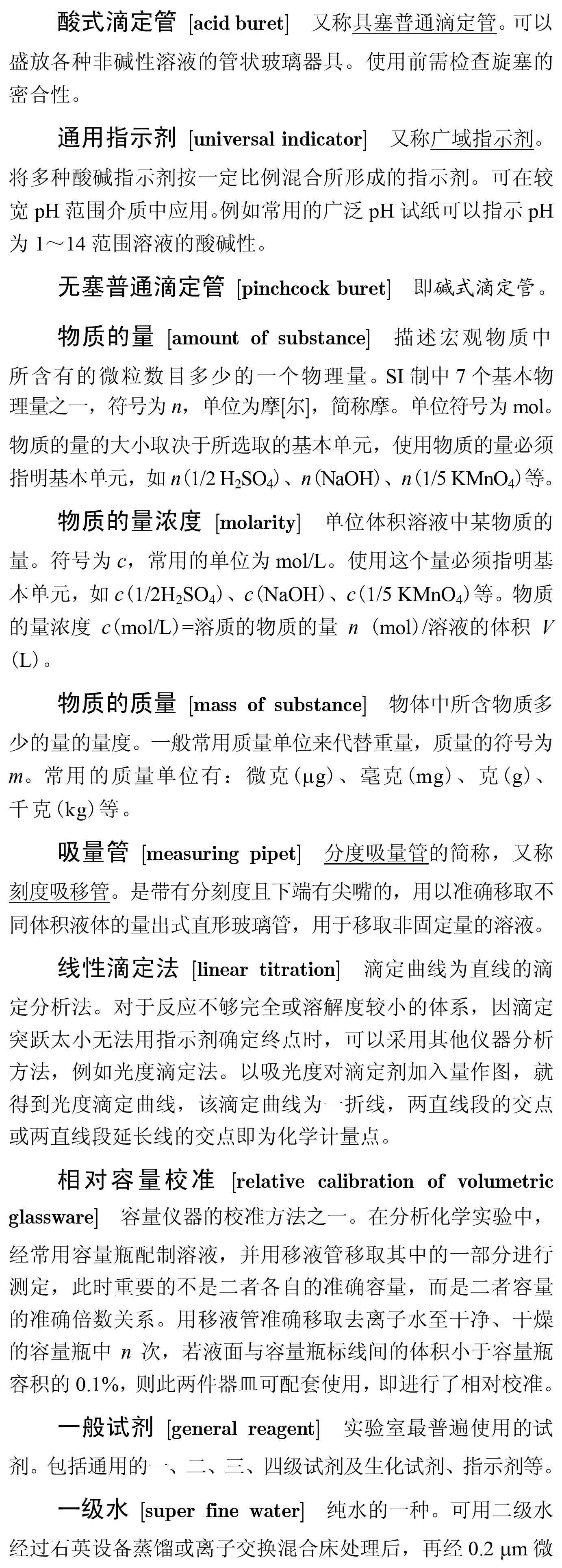 酸式滴定管 [acid buret] 又称具塞普通滴定管。可以盛放各种非碱性溶液的管状玻璃器具。使用前需检查旋塞的密合性。

通用指示剂 [universal indicator] 又称广域指示剂。将多种酸碱指示剂按一定比例混合所形成的指示剂。可在较宽 pH 范围介质中应用。例如常用的广泛 pH 试纸可以指示 pH 为 1～14 范围溶液的酸碱性。

无塞普通滴定管 [pinchcock buret] 即碱式滴定管。

物质的量 [amount of substance] 描述宏观物质中所含有的微粒数目多少的一个物理量。SI 制中 7 个基本物理量之一，符号为 $n$，单位为摩[尔]，简称摩。单位符号为 mol。物质的量的大小取决于所选取的基本单元，使用物质的量必须指明基本单元，如 $n(1/2\ H_2SO_4)$、$n(NaOH)$、$n(1/5\ KMnO_4)$等。

物质的量浓度 [molarity] 单位体积溶液中某物质的量。符号为 $c$，常用的单位为 mol/L。使用这个量必须指明基本单元，如 $c(1/2H_2SO_4)$、$c(NaOH)$、$c(1/5\ KMnO_4)$等。物质的量浓度 $c$(mol/L)=溶质的物质的量 $n$ (mol)/溶液的体积 $V$ (L)。

物质的质量 [mass of substance] 物体中所含物质多少的量的量度。一般常用质量单位来代替重量，质量的符号为 $m$。常用的质量单位有：微克(μg)、毫克(mg)、克(g)、千克(kg)等。

吸量管 [measuring pipet] 分度吸量管的简称，又称刻度吸移管。是带有分刻度且下端有尖嘴的，用以准确移取不同体积液体的量出式直形玻璃管，用于移取非固定量的溶液。

线性滴定法 [linear titration] 滴定曲线为直线的滴定分析法。对于反应不够完全或溶解度较小的体系，因滴定突跃太小无法用指示剂确定终点时，可以采用其他仪器分析方法，例如光度滴定法。以吸光度对滴定剂加入量作图，就得到光度滴定曲线，该滴定曲线为一折线，两直线段的交点或两直线段延长线的交点即为化学计量点。

相对容量校准 [relative calibration of volumetric glassware] 容量仪器的校准方法之一。在分析化学实验中，经常用容量瓶配制溶液，并用移液管移取其中的一部分进行测定，此时重要的不是二者各自的准确容量，而是二者容量的准确倍数关系。用移液管准确移取去离子水至干净、干燥的容量瓶中 $n$ 次，若液面与容量瓶标线间的体积小于容量瓶容积的 0.1%，则此两件器皿可配套使用，即进行了相对校准。

一般试剂 [general reagent] 实验室最普遍使用的试剂。包括通用的一、二、三、四级试剂及生化试剂、指示剂等。

一级水 [super fine water] 纯水的一种。可用二级水经过石英设备蒸馏或离子交换混合床处理后，再经 0.2 μm 微